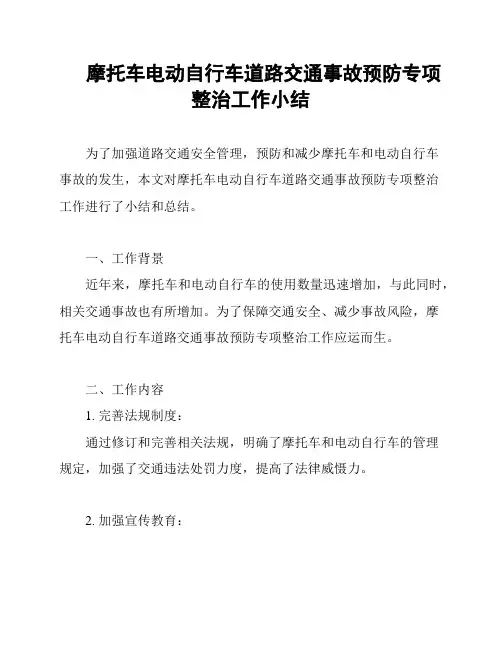 摩托车电动自行车道路交通事故预防专项整治工作小结

为了加强道路交通安全管理，预防和减少摩托车和电动自行车事故的发生，本文对摩托车电动自行车道路交通事故预防专项整治工作进行了小结和总结。

一、工作背景

近年来，摩托车和电动自行车的使用数量迅速增加，与此同时，相关交通事故也有所增加。为了保障交通安全、减少事故风险，摩托车电动自行车道路交通事故预防专项整治工作应运而生。

二、工作内容

1. 完善法规制度：

通过修订和完善相关法规，明确了摩托车和电动自行车的管理规定，加强了交通违法处罚力度，提高了法律威慑力。

2. 加强宣传教育：